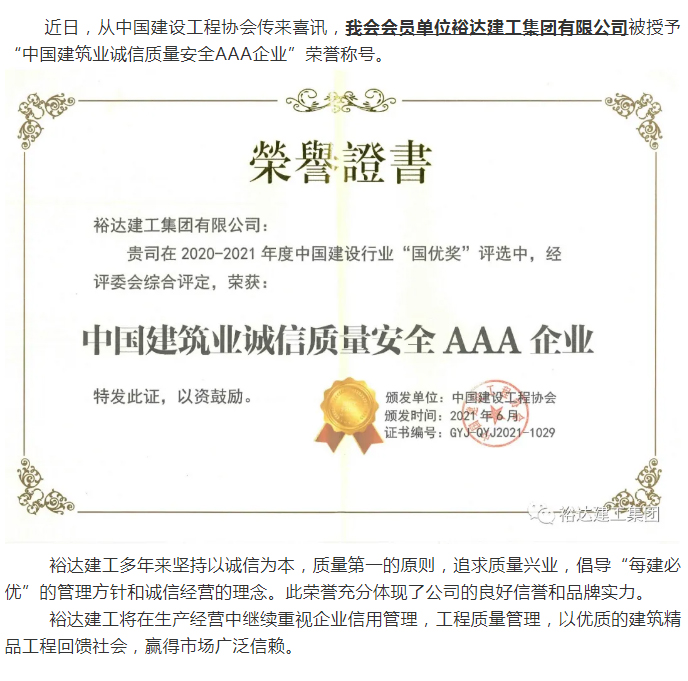 近日，从中国建设工程协会传来喜讯，我会会员单位裕达建工集团有限公司被授予“中国建筑业诚信质量安全AAA企业”荣誉称号。

榮譽證書

裕达建工集团有限公司：

贵司在 2020-2021 年度中国建设行业“国优奖”评选中，经评委会综合评定，荣获：

中国建筑业诚信质量安全 AAA 企业

特发此证，以资鼓励。

颁发单位：中国建设工程协会
颁发时间：2021 年 6 月
证书编号：GYJ-QYJ2021-1029

裕达建工集团

裕达建工多年来坚持以诚信为本，质量第一的原则，追求质量兴业，倡导“每建必优”的管理方针和诚信经营的理念。此荣誉充分体现了公司的良好信誉和品牌实力。

裕达建工将在生产经营中继续重视企业信用管理，工程质量管理，以优质的建筑精品工程回馈社会，赢得市场广泛信赖。